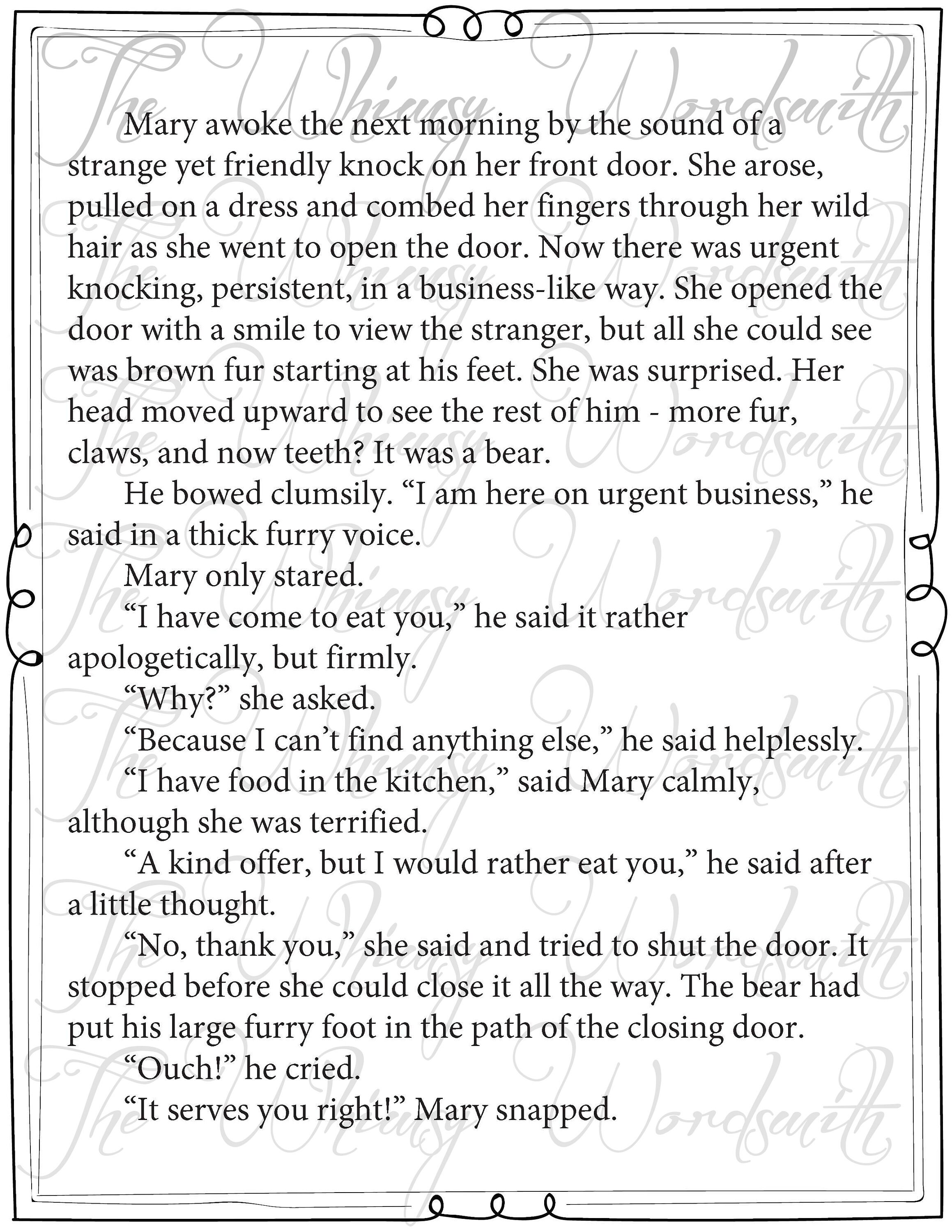 The Whimsy Wordsmith

Mary awoke the next morning by the sound of a strange yet friendly knock on her front door. She arose, pulled on a dress and combed her fingers through her wild hair as she went to open the door. Now there was urgent knocking, persistent, in a business-like way. She opened the door with a smile to view the stranger, but all she could see was brown fur starting at his feet. She was surprised. Her head moved upward to see the rest of him - more fur, claws, and now teeth? It was a bear.

He bowed clumsily. “I am here on urgent business,” he said in a thick furry voice.

Mary only stared.

“I have come to eat you,” he said it rather apologetically, but firmly.

“Why?” she asked.

“Because I can’t find anything else,” he said helplessly.

“I have food in the kitchen,” said Mary calmly, although she was terrified.

“A kind offer, but I would rather eat you,” he said after a little thought.

“No, thank you,” she said and tried to shut the door. It stopped before she could close it all the way. The bear had put his large furry foot in the path of the closing door.

“Ouch!” he cried.

“It serves you right!” Mary snapped.